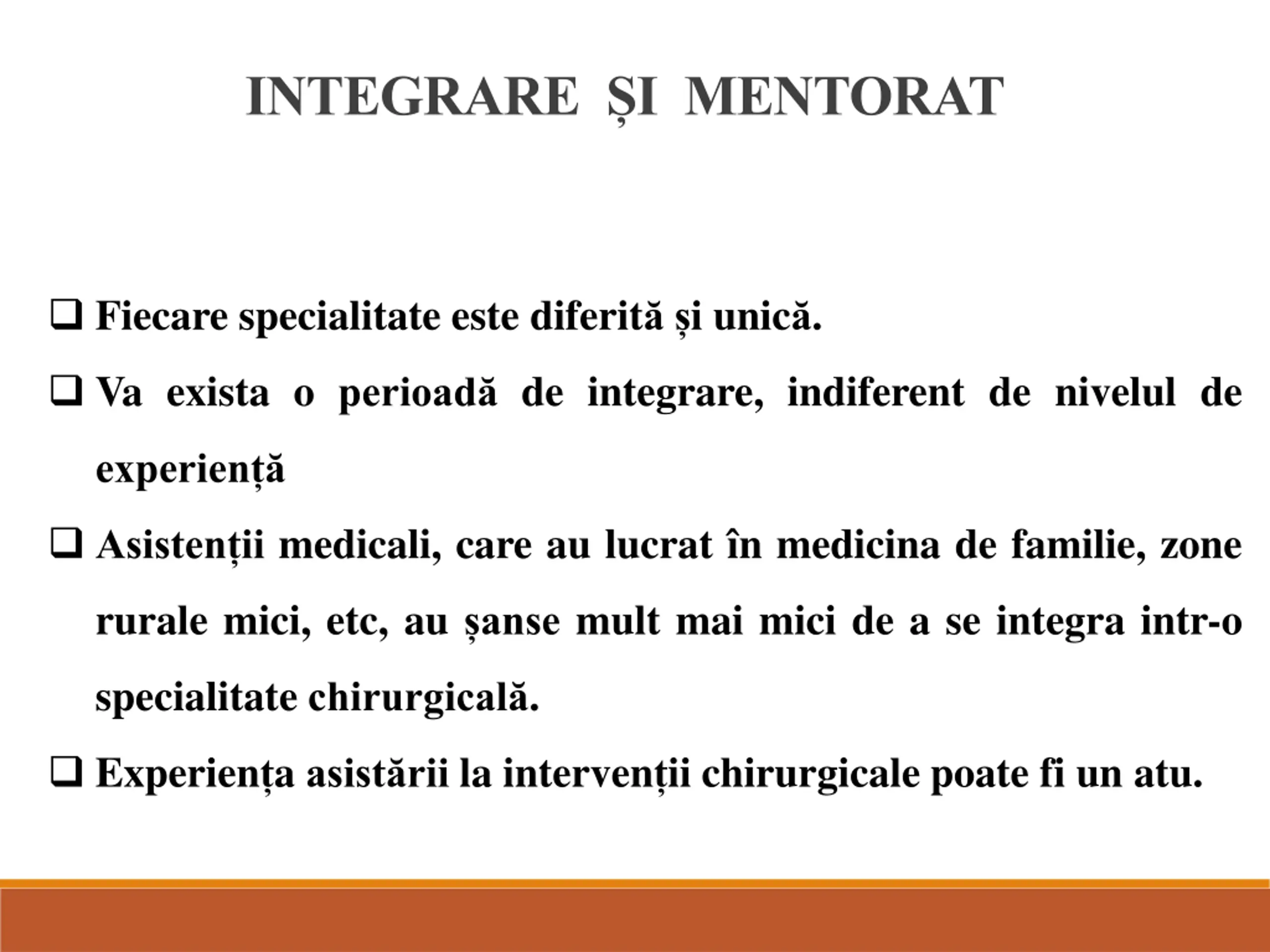 INTEGRARE ȘI MENTORAT

❑ Fiecare specialitate este diferită și unică.

❑ Va exista o perioadă de integrare, indiferent de nivelul de experiență

❑ Asistenții medicali, care au lucrat în medicina de familie, zone rurale mici, etc, au șanse mult mai mici de a se integra intr-o specialitate chirurgicală.

❑ Experiența asistării la intervenții chirurgicale poate fi un atu.